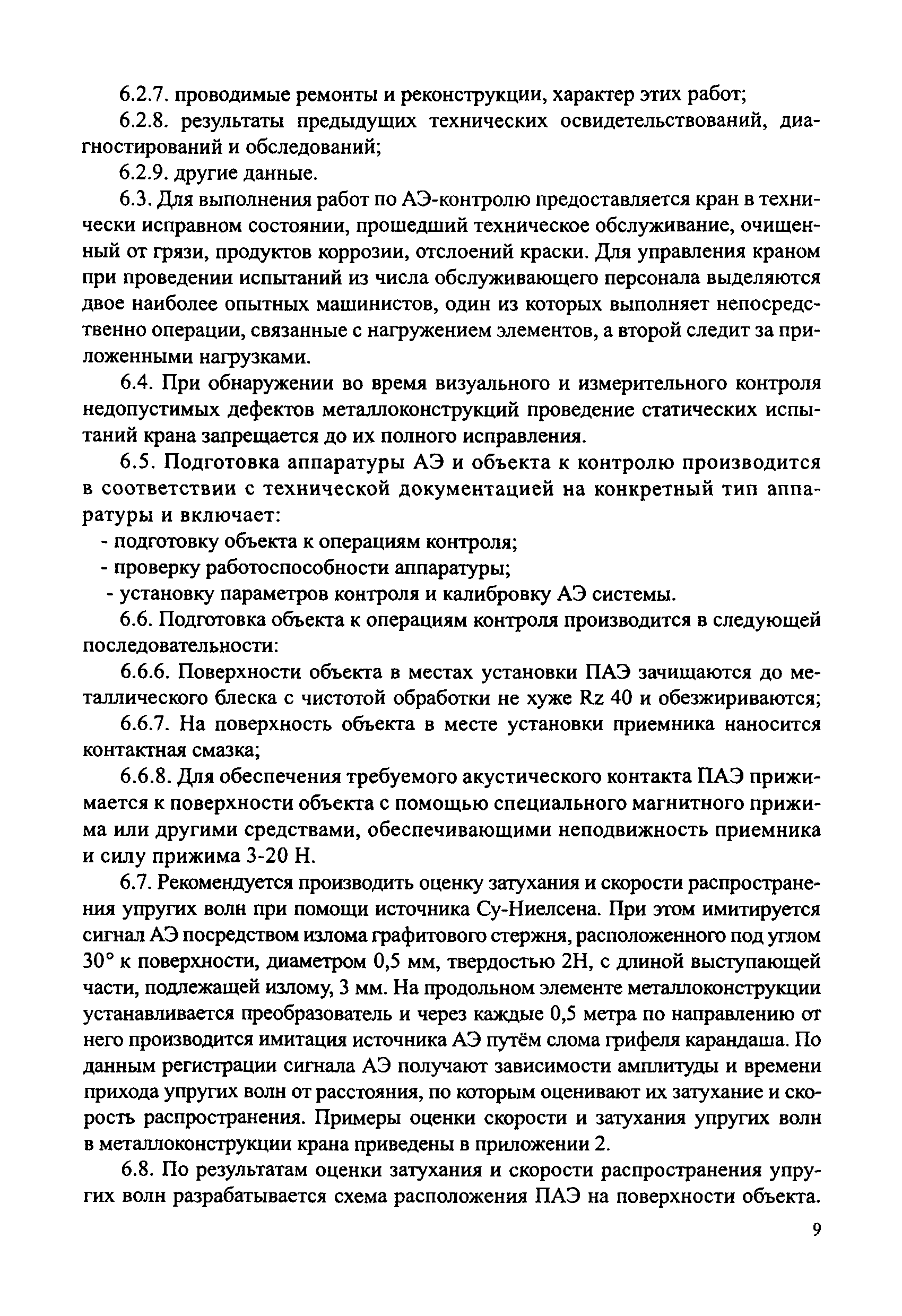 6.2.7. проводимые ремонты и реконструкции, характер этих работ;

6.2.8. результаты предыдущих технических освидетельствований, диагностирований и обследований;

6.2.9. другие данные.

6.3. Для выполнения работ по АЭ-контролю предоставляется кран в технически исправном состоянии, прошедший техническое обслуживание, очищенный от грязи, продуктов коррозии, отслоений краски. Для управления краном при проведении испытаний из числа обслуживающего персонала выделяются двое наиболее опытных машинистов, один из которых выполняет непосредственно операции, связанные с нагружением элементов, а второй следит за приложенными нагрузками.

6.4. При обнаружении во время визуального и измерительного контроля недопустимых дефектов металлоконструкций проведение статических испытаний крана запрещается до их полного исправления.

6.5. Подготовка аппаратуры АЭ и объекта к контролю производится в соответствии с технической документацией на конкретный тип аппаратуры и включает:

- подготовку объекта к операциям контроля;
- проверку работоспособности аппаратуры;
- установку параметров контроля и калибровку АЭ системы.

6.6. Подготовка объекта к операциям контроля производится в следующей последовательности:

6.6.6. Поверхности объекта в местах установки ПАЭ зачищаются до металлического блеска с чистотой обработки не хуже Rz 40 и обезжириваются;

6.6.7. На поверхность объекта в месте установки приемника наносится контактная смазка;

6.6.8. Для обеспечения требуемого акустического контакта ПАЭ прижимается к поверхности объекта с помощью специального магнитного прижима или другими средствами, обеспечивающими неподвижность приемника и силу прижима 3-20 Н.

6.7. Рекомендуется производить оценку затухания и скорости распространения упругих волн при помощи источника Су-Ниелсена. При этом имитируется сигнал АЭ посредством излома графитового стержня, расположенного под углом 30° к поверхности, диаметром 0,5 мм, твердостью 2Н, с длиной выступающей части, подлежащей излому, 3 мм. На продольном элементе металлоконструкции устанавливается преобразователь и через каждые 0,5 метра по направлению от него производится имитация источника АЭ путём слома грифеля карандаша. По данным регистрации сигнала АЭ получают зависимости амплитуды и времени прихода упругих волн от расстояния, по которым оценивают их затухание и скорость распространения. Примеры оценки скорости и затухания упругих волн в металлоконструкции крана приведены в приложении 2.

6.8. По результатам оценки затухания и скорости распространения упругих волн разрабатывается схема расположения ПАЭ на поверхности объекта.

9